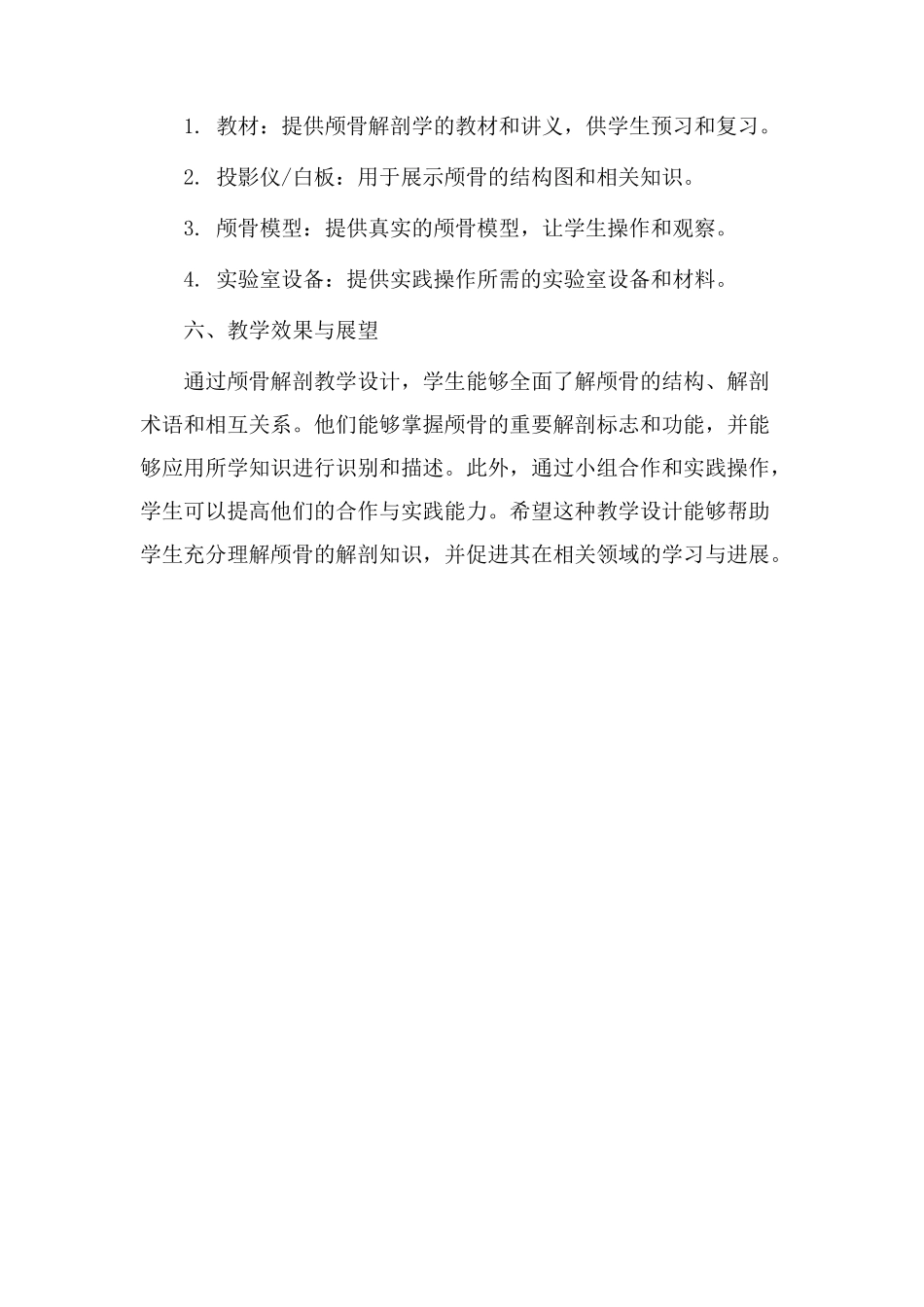 1. 教材：提供颅骨解剖学的教材和讲义，供学生预习和复习。

2. 投影仪/白板：用于展示颅骨的结构图和相关知识。

3. 颅骨模型：提供真实的颅骨模型，让学生操作和观察。

4. 实验室设备：提供实践操作所需的实验室设备和材料。

六、教学效果与展望

通过颅骨解剖教学设计，学生能够全面了解颅骨的结构、解剖术语和相互关系。他们能够掌握颅骨的重要解剖标志和功能，并能够应用所学知识进行识别和描述。此外，通过小组合作和实践操作，学生可以提高他们的合作与实践能力。希望这种教学设计能够帮助学生充分理解颅骨的解剖知识，并促进其在相关领域的学习与进展。